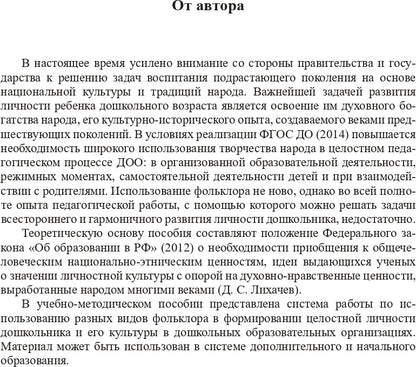 От автора

В настоящее время усилено внимание со стороны правительства и государства к решению задач воспитания подрастающего поколения на основе национальной культуры и традиций народа. Важнейшей задачей развития личности ребенка дошкольного возраста является освоение им духовного богатства народа, его культурно-исторического опыта, создаваемого веками предшествующих поколений. В условиях реализации ФГОС ДО (2014) повышается необходимость широкого использования творчества народа в целостном педагогическом процессе ДОО: в организованной образовательной деятельности, режимных моментах, самостоятельной деятельности детей и при взаимодействии с родителями. Использование фольклора не ново, однако во всей полноте опыта педагогической работы, с помощью которого можно решать задачи всестороннего и гармоничного развития личности дошкольника, недостаточно.

Теоретическую основу пособия составляют положение Федерального закона «Об образовании в РФ» (2012) о необходимости приобщения к общечеловеческим национально-этническим ценностям, идеи выдающихся ученых о значении личностной культуры с опорой на духовно-нравственные ценности, выработанные народом многими веками (Д. С. Лихачев).

В учебно-методическом пособии представлена система работы по использованию разных видов фольклора в формировании целостной личности дошкольника и его культуры в дошкольных образовательных организациях. Материал может быть использован в системе дополнительного и начального образования.